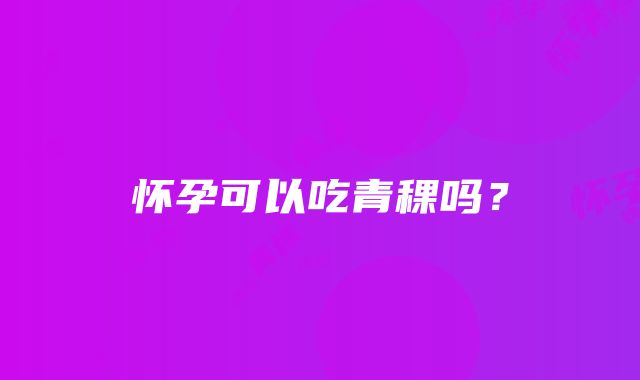 怀孕可以吃青稞吗？